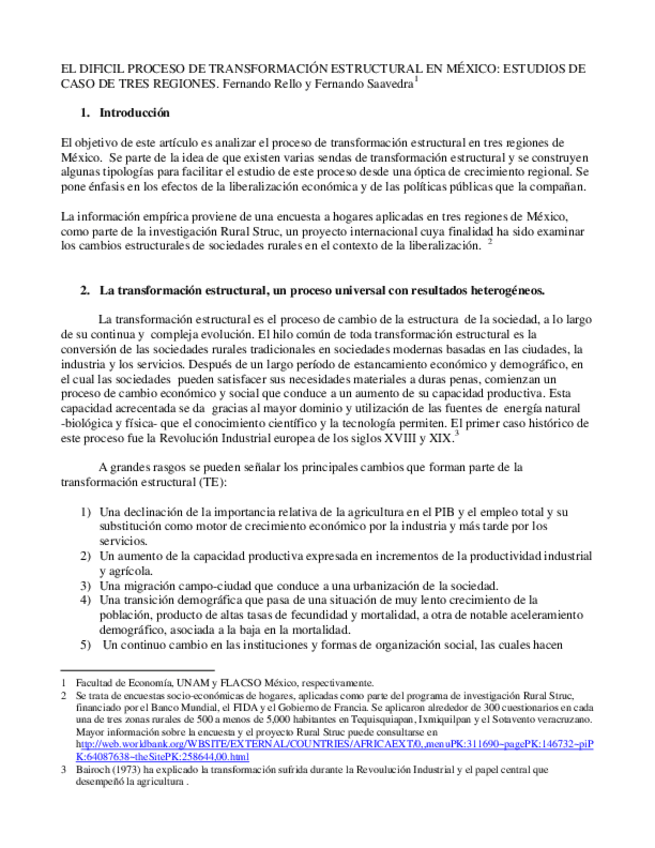 EL DIFICIL PROCESO DE TRANSFORMACIÓN ESTRUCTURAL EN MÉXICO: ESTUDIOS DE CASO DE TRES REGIONES. Fernando Rello y Fernando Saavedra$^1$

1. Introducción

El objetivo de este artículo es analizar el proceso de transformación estructural en tres regiones de México. Se parte de la idea de que existen varias sendas de transformación estructural y se construyen algunas tipologías para facilitar el estudio de este proceso desde una óptica de crecimiento regional. Se pone énfasis en los efectos de la liberalización económica y de las políticas públicas que la compañan.

La información empírica proviene de una encuesta a hogares aplicadas en tres regiones de México, como parte de la investigación Rural Struc, un proyecto internacional cuya finalidad ha sido examinar los cambios estructurales de sociedades rurales en el contexto de la liberalización. $^2$

2. La transformación estructural, un proceso universal con resultados heterogéneos.

La transformación estructural es el proceso de cambio de la estructura de la sociedad, a lo largo de su continua y compleja evolución. El hilo común de toda transformación estructural es la conversión de las sociedades rurales tradicionales en sociedades modernas basadas en las ciudades, la industria y los servicios. Después de un largo período de estancamiento económico y demográfico, en el cual las sociedades pueden satisfacer sus necesidades materiales a duras penas, comienzan un proceso de cambio económico y social que conduce a un aumento de su capacidad productiva. Esta capacidad acrecentada se da gracias al mayor dominio y utilización de las fuentes de energía natural -biológica y física- que el conocimiento científico y la tecnología permiten. El primer caso histórico de este proceso fue la Revolución Industrial europea de los siglos XVIII y XIX.$^3$

A grandes rasgos se pueden señalar los principales cambios que forman parte de la transformación estructural (TE):

1) Una declinación de la importancia relativa de la agricultura en el PIB y el empleo total y su substitución como motor de crecimiento económico por la industria y más tarde por los servicios.
2) Un aumento de la capacidad productiva expresada en incrementos de la productividad industrial y agrícola.
3) Una migración campo-ciudad que conduce a una urbanización de la sociedad.
4) Una transición demográfica que pasa de una situación de muy lento crecimiento de la población, producto de altas tasas de fecundidad y mortalidad, a otra de notable aceleramiento demográfico, asociada a la baja en la mortalidad.
5) Un continuo cambio en las instituciones y formas de organización social, las cuales hacen

1 Facultad de Economía, UNAM y FLACSO México, respectivamente.
2 Se trata de encuestas socio-económicas de hogares, aplicadas como parte del programa de investigación Rural Struc, financiado por el Banco Mundial, el FIDA y el Gobierno de Francia. Se aplicaron alrededor de 300 cuestionarios en cada una de tres zonas rurales de 500 a menos de 5,000 habitantes en Tequisquiapan, Ixmiquilpan y el Sotavento veracruzano. Mayor información sobre la encuesta y el proyecto Rural Struc puede consultarse en http://web.worldbank.org/WBSITE/EXTERNAL/COUNTRIES/AFRICAEXT/0,,menuPK:311690~pagePK:146732~piPK:64087638~theSitePK:258644,00.html
3 Bairoch (1973) ha explicado la transformación sufrida durante la Revoulución Industrial y el papel central que desempeñó la agricultura .